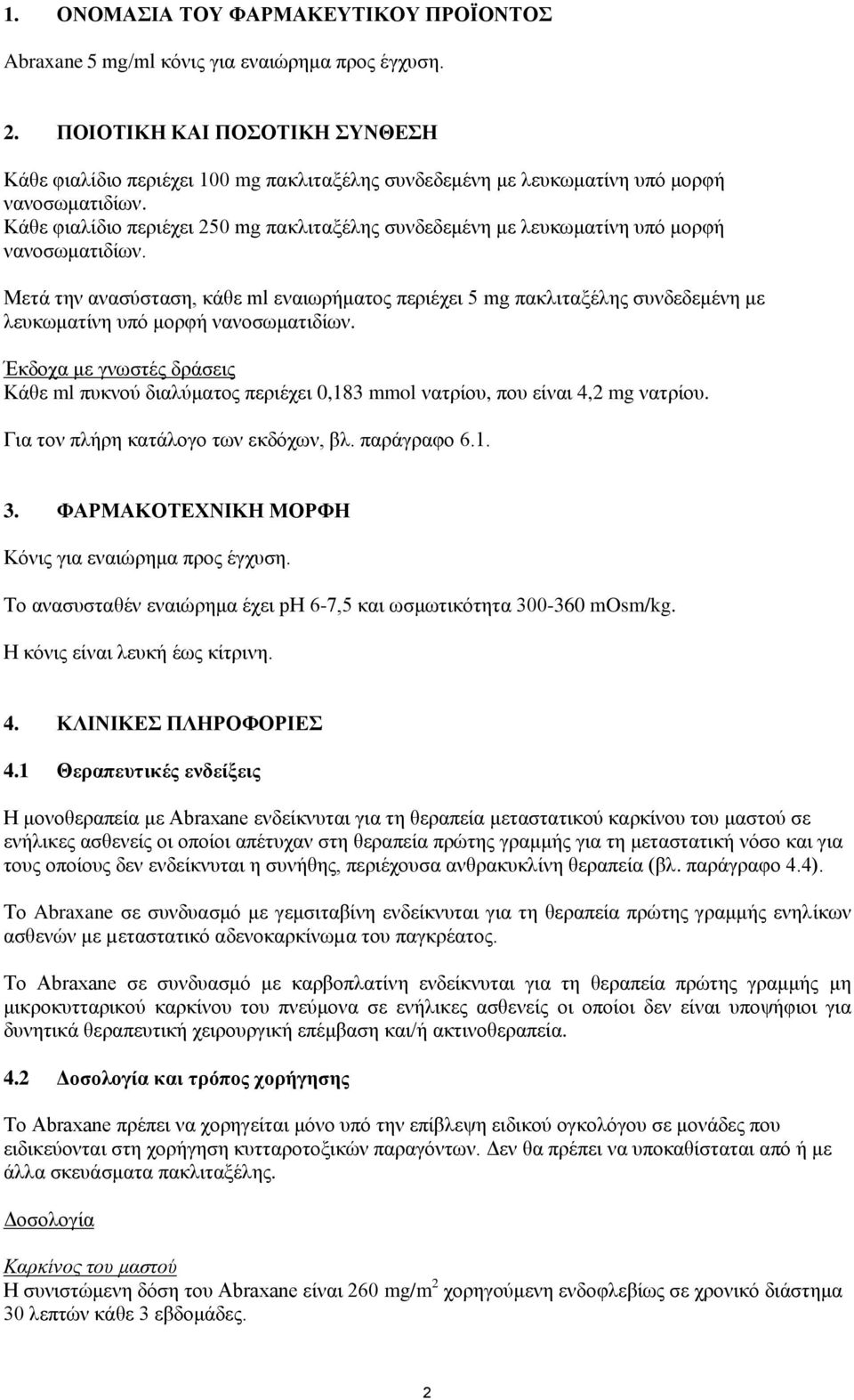 1. ΟΝΟΜΑΣΙΑ ΤΟΥ ΦΑΡΜΑΚΕΥΤΙΚΟΥ ΠΡΟΪΟΝΤΟΣ

Abraxane 5 mg/ml κόνις για εναιώρημα προς έγχυση.

2. ΠΟΙΟΤΙΚΗ ΚΑΙ ΠΟΣΟΤΙΚΗ ΣΥΝΘΕΣΗ

Κάθε φιαλίδιο περιέχει 100 mg πακλιταξέλης συνδεδεμένη με λευκωματίνη υπό μορφή νανοσωματιδίων.
Κάθε φιαλίδιο περιέχει 250 mg πακλιταξέλης συνδεδεμένη με λευκωματίνη υπό μορφή νανοσωματιδίων.

Μετά την ανασύσταση, κάθε ml εναιωρήματος περιέχει 5 mg πακλιταξέλης συνδεδεμένη με λευκωματίνη υπό μορφή νανοσωματιδίων.

Έκδοχα με γνωστές δράσεις
Κάθε ml πυκνού διαλύματος περιέχει 0,183 mmol νατρίου, που είναι 4,2 mg νατρίου.

Για τον πλήρη κατάλογο των εκδόχων, βλ. παράγραφο 6.1.

3. ΦΑΡΜΑΚΟΤΕΧΝΙΚΗ ΜΟΡΦΗ

Κόνις για εναιώρημα προς έγχυση.

Το ανασυσταθέν εναιώρημα έχει pH 6-7,5 και ωσμωτικότητα 300-360 mOsm/kg.

Η κόνις είναι λευκή έως κίτρινη.

4. ΚΛΙΝΙΚΕΣ ΠΛΗΡΟΦΟΡΙΕΣ

4.1 Θεραπευτικές ενδείξεις

Η μονοθεραπεία με Abraxane ενδείκνυται για τη θεραπεία μεταστατικού καρκίνου του μαστού σε ενήλικες ασθενείς οι οποίοι απέτυχαν στη θεραπεία πρώτης γραμμής για τη μεταστατική νόσο και για τους οποίους δεν ενδείκνυται η συνήθης, περιέχουσα ανθρακυκλίνη θεραπεία (βλ. παράγραφο 4.4).

Το Abraxane σε συνδυασμό με γεμσιταβίνη ενδείκνυται για τη θεραπεία πρώτης γραμμής ενηλίκων ασθενών με μεταστατικό αδενοκαρκίνωμα του παγκρέατος.

Το Abraxane σε συνδυασμό με καρβοπλατίνη ενδείκνυται για τη θεραπεία πρώτης γραμμής μη μικροκυτταρικού καρκίνου του πνεύμονα σε ενήλικες ασθενείς οι οποίοι δεν είναι υποψήφιοι για δυνητικά θεραπευτική χειρουργική επέμβαση και/ή ακτινοθεραπεία.

4.2 Δοσολογία και τρόπος χορήγησης

Το Abraxane πρέπει να χορηγείται μόνο υπό την επίβλεψη ειδικού ογκολόγου σε μονάδες που ειδικεύονται στη χορήγηση κυτταροτοξικών παραγόντων. Δεν θα πρέπει να υποκαθίσταται από ή με άλλα σκευάσματα πακλιταξέλης.

Δοσολογία

Καρκίνος του μαστού
Η συνιστώμενη δόση του Abraxane είναι 260 mg/m$^2$ χορηγούμενη ενδοφλεβίως σε χρονικό διάστημα 30 λεπτών κάθε 3 εβδομάδες.

2